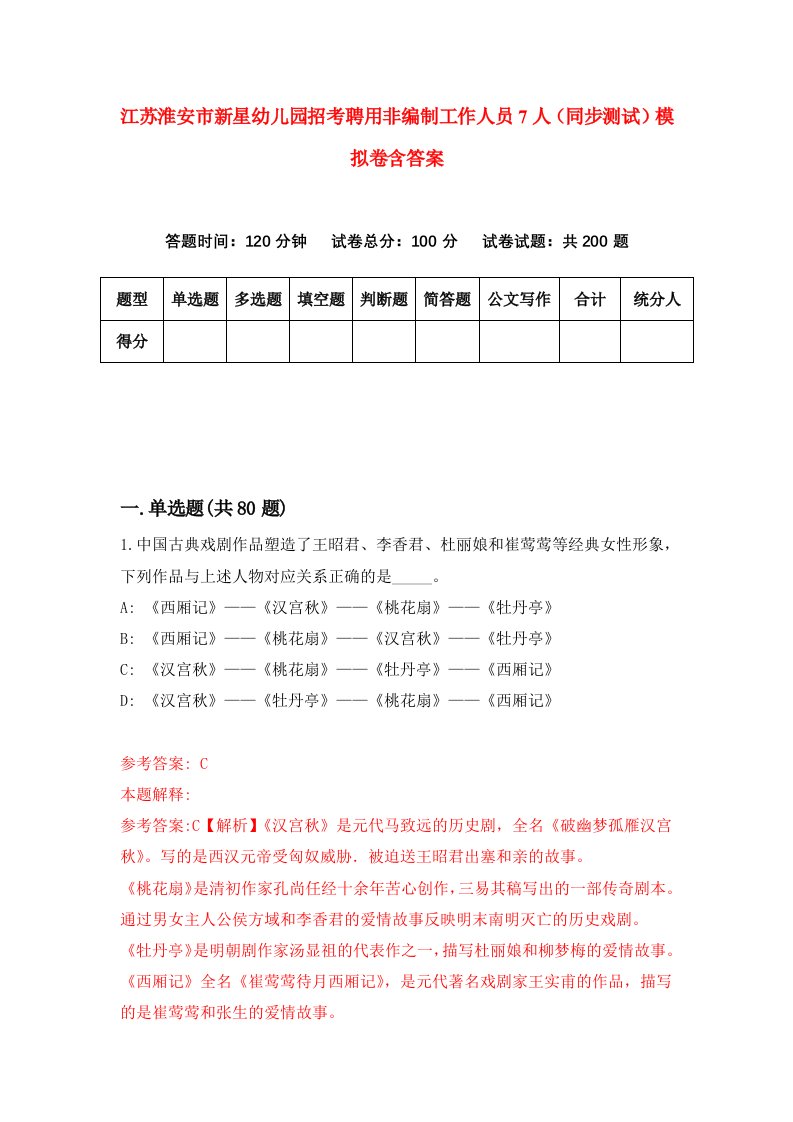 江苏淮安市新星幼儿园招考聘用非编制工作人员7人（同步测试）模拟卷含答案

答题时间：120分钟　试卷总分：100分　试卷试题：共200题

| 题型 | 单选题 | 多选题 | 填空题 | 判断题 | 简答题 | 公文写作 | 合计 | 统分人 |
|---|---|---|---|---|---|---|---|---|
| 得分 | | | | | | | | |

一.单选题(共80题)

1.中国古典戏剧作品塑造了王昭君、李香君、杜丽娘和崔莺莺等经典女性形象，下列作品与上述人物对应关系正确的是_____。
A: 《西厢记》——《汉宫秋》——《桃花扇》——《牡丹亭》
B: 《西厢记》——《桃花扇》——《汉宫秋》——《牡丹亭》
C: 《汉宫秋》——《桃花扇》——《牡丹亭》——《西厢记》
D: 《汉宫秋》——《牡丹亭》——《桃花扇》——《西厢记》

参考答案: C
本题解释:
参考答案:C【解析】《汉宫秋》是元代马致远的历史剧，全名《破幽梦孤雁汉宫秋》。写的是西汉元帝受匈奴威胁，被迫送王昭君出塞和亲的故事。
《桃花扇》是清初作家孔尚任经十余年苦心创作，三易其稿写出的一部传奇剧本。通过男女主人公侯方域和李香君的爱情故事反映明末南明灭亡的历史戏剧。
《牡丹亭》是明朝剧作家汤显祖的代表作之一，描写杜丽娘和柳梦梅的爱情故事。
《西厢记》全名《崔莺莺待月西厢记》，是元代著名戏剧家王实甫的作品，描写的是崔莺莺和张生的爱情故事。